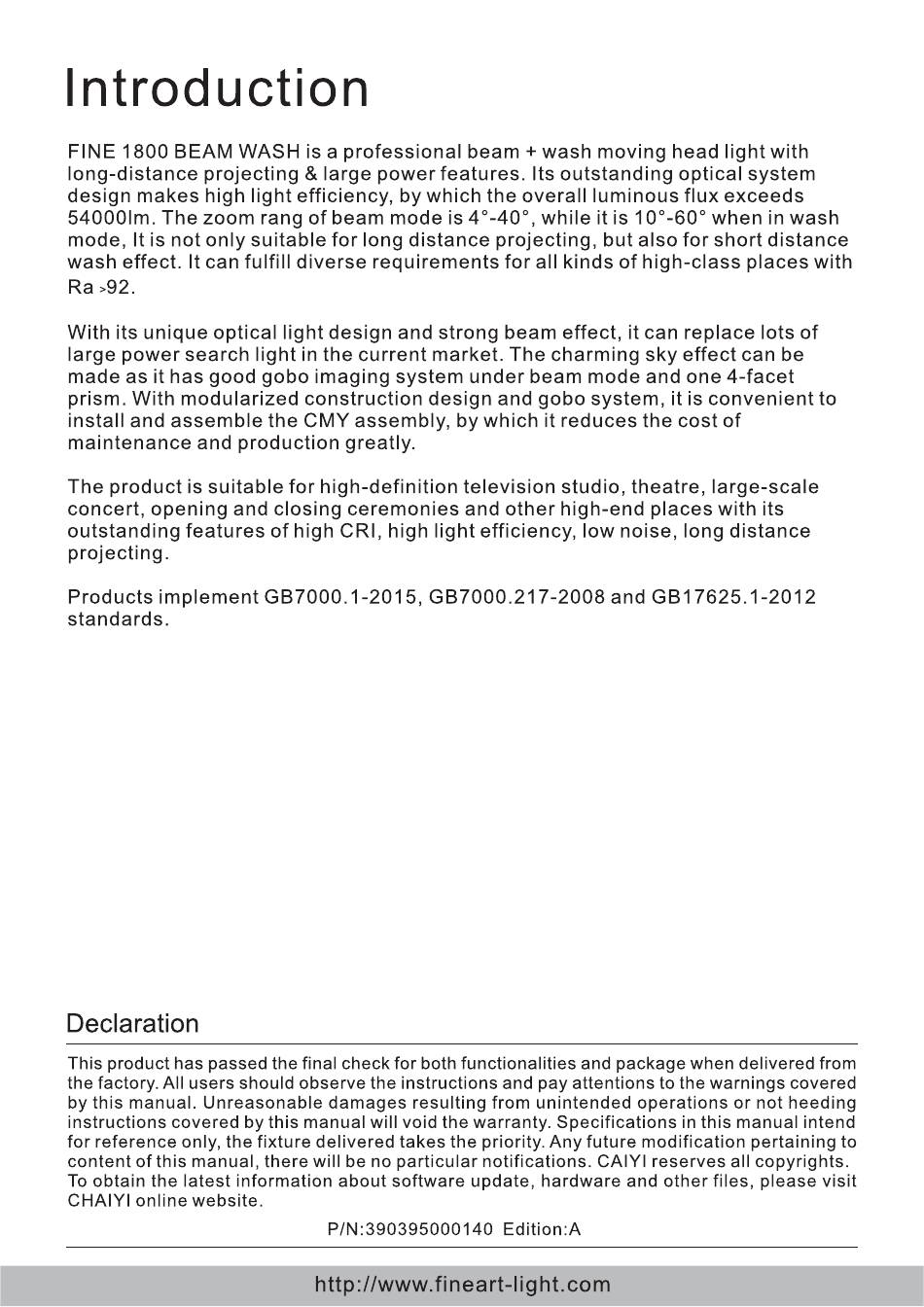 Introduction

FINE 1800 BEAM WASH is a professional beam + wash moving head light with long-distance projecting & large power features. Its outstanding optical system design makes high light efficiency, by which the overall luminous flux exceeds 54000lm. The zoom rang of beam mode is 4°-40°, while it is 10°-60° when in wash mode, It is not only suitable for long distance projecting, but also for short distance wash effect. It can fulfill diverse requirements for all kinds of high-class places with Ra >92.

With its unique optical light design and strong beam effect, it can replace lots of large power search light in the current market. The charming sky effect can be made as it has good gobo imaging system under beam mode and one 4-facet prism. With modularized construction design and gobo system, it is convenient to install and assemble the CMY assembly, by which it reduces the cost of maintenance and production greatly.

The product is suitable for high-definition television studio, theatre, large-scale concert, opening and closing ceremonies and other high-end places with its outstanding features of high CRI, high light efficiency, low noise, long distance projecting.

Products implement GB7000.1-2015, GB7000.217-2008 and GB17625.1-2012 standards.

Declaration

This product has passed the final check for both functionalities and package when delivered from the factory. All users should observe the instructions and pay attentions to the warnings covered by this manual. Unreasonable damages resulting from unintended operations or not heeding instructions covered by this manual will void the warranty. Specifications in this manual intend for reference only, the fixture delivered takes the priority. Any future modification pertaining to content of this manual, there will be no particular notifications. CAIYI reserves all copyrights. To obtain the latest information about software update, hardware and other files, please visit CHAIYI online website.

P/N:390395000140 Edition:A

http://www.fineart-light.com